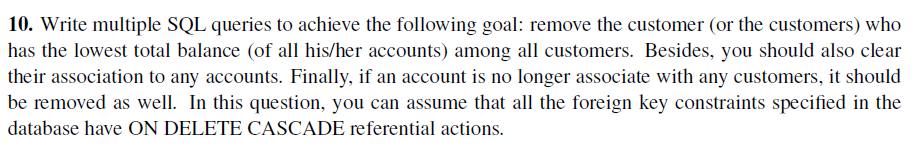 **10.** Write multiple SQL queries to achieve the following goal: remove the customer (or the customers) who has the lowest total balance (of all his/her accounts) among all customers. Besides, you should also clear their association to any accounts. Finally, if an account is no longer associate with any customers, it should be removed as well. In this question, you can assume that all the foreign key constraints specified in the database have ON DELETE CASCADE referential actions.